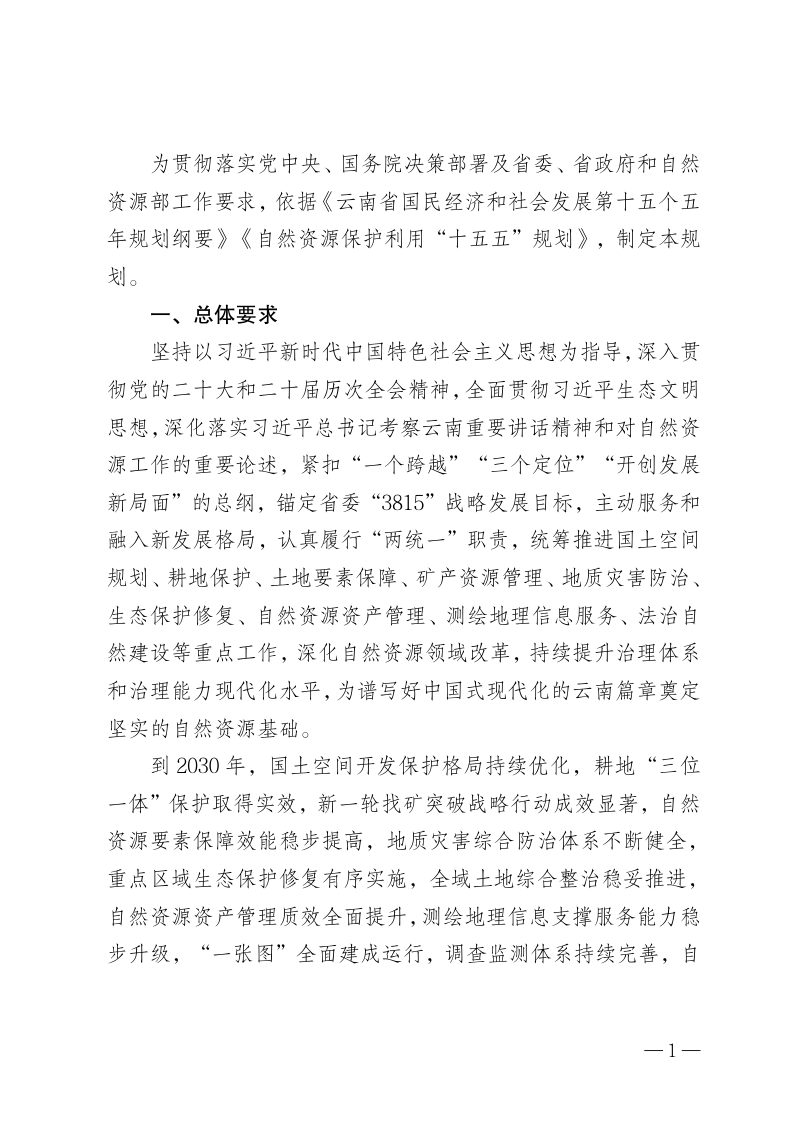 为贯彻落实党中央、国务院决策部署及省委、省政府和自然资源部工作要求，依据《云南省国民经济和社会发展第十五个五年规划纲要》《自然资源保护利用“十五五”规划》，制定本规划。

一、总体要求

坚持以习近平新时代中国特色社会主义思想为指导，深入贯彻党的二十大和二十届历次全会精神，全面贯彻习近平生态文明思想，深化落实习近平总书记考察云南重要讲话精神和对自然资源工作的重要论述，紧扣“一个跨越”“三个定位”“开创发展新局面”的总纲，锚定省委“3815”战略发展目标，主动服务和融入新发展格局，认真履行“两统一”职责，统筹推进国土空间规划、耕地保护、土地要素保障、矿产资源管理、地质灾害防治、生态保护修复、自然资源资产管理、测绘地理信息服务、法治自然建设等重点工作，深化自然资源领域改革，持续提升治理体系和治理能力现代化水平，为谱写好中国式现代化的云南篇章奠定坚实的自然资源基础。

到2030年，国土空间开发保护格局持续优化，耕地“三位一体”保护取得实效，新一轮找矿突破战略行动成效显著，自然资源要素保障效能稳步提高，地质灾害综合防治体系不断健全，重点区域生态保护修复有序实施，全域土地综合整治稳妥推进，自然资源资产管理质效全面提升，测绘地理信息支撑服务能力稳步升级，“一张图”全面建成运行，调查监测体系持续完善，自

—1—